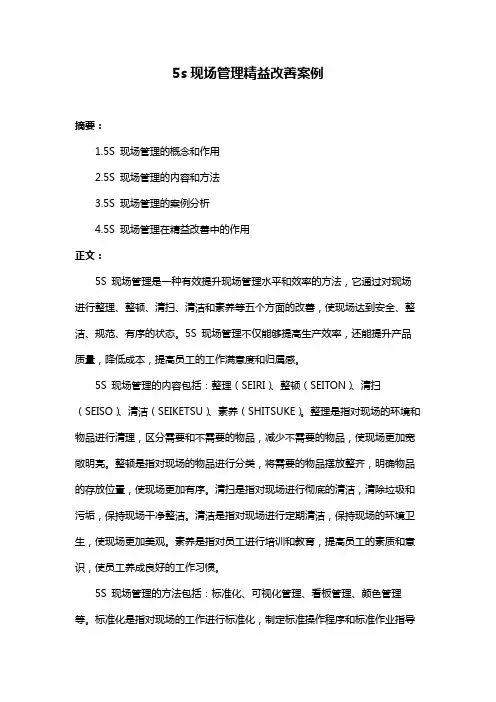 5s 现场管理精益改善案例

摘要：

1.5S 现场管理的概念和作用

2.5S 现场管理的内容和方法

3.5S 现场管理的案例分析

4.5S 现场管理在精益改善中的作用

正文：

5S 现场管理是一种有效提升现场管理水平和效率的方法，它通过对现场进行整理、整顿、清扫、清洁和素养等五个方面的改善，使现场达到安全、整洁、规范、有序的状态。5S 现场管理不仅能够提高生产效率，还能提升产品质量，降低成本，提高员工的工作满意度和归属感。

5S 现场管理的内容包括：整理（SEIRI）、整顿（SEITON）、清扫（SEISO）、清洁（SEIKETSU）、素养（SHITSUKE）。整理是指对现场的环境和物品进行清理，区分需要和不需要的物品，减少不需要的物品，使现场更加宽敞明亮。整顿是指对现场的物品进行分类，将需要的物品摆放整齐，明确物品的存放位置，使现场更加有序。清扫是指对现场进行彻底的清洁，清除垃圾和污垢，保持现场干净整洁。清洁是指对现场进行定期清洁，保持现场的环境卫生，使现场更加美观。素养是指对员工进行培训和教育，提高员工的素质和意识，使员工养成良好的工作习惯。

5S 现场管理的方法包括：标准化、可视化管理、看板管理、颜色管理等。标准化是指对现场的工作进行标准化，制定标准操作程序和标准作业指导